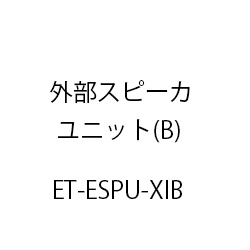 外部スピーカ
ユニット(B)

ET-ESPU-XIB